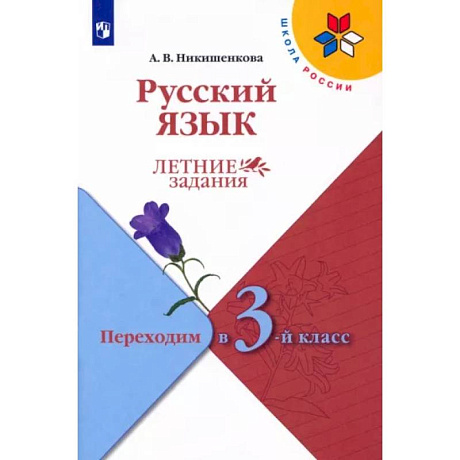 ШКОЛА РОССИИ

А. В. Никишенкова

Русский язык

ЛЕТНИЕ задания

Переходим в 3-й класс